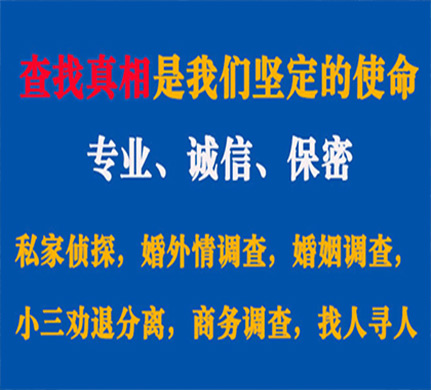 查找真相是我们坚定的使命

专业、诚信、保密

私家侦探，婚外情调查，婚姻调查，

小三劝退分离，商务调查，找人寻人